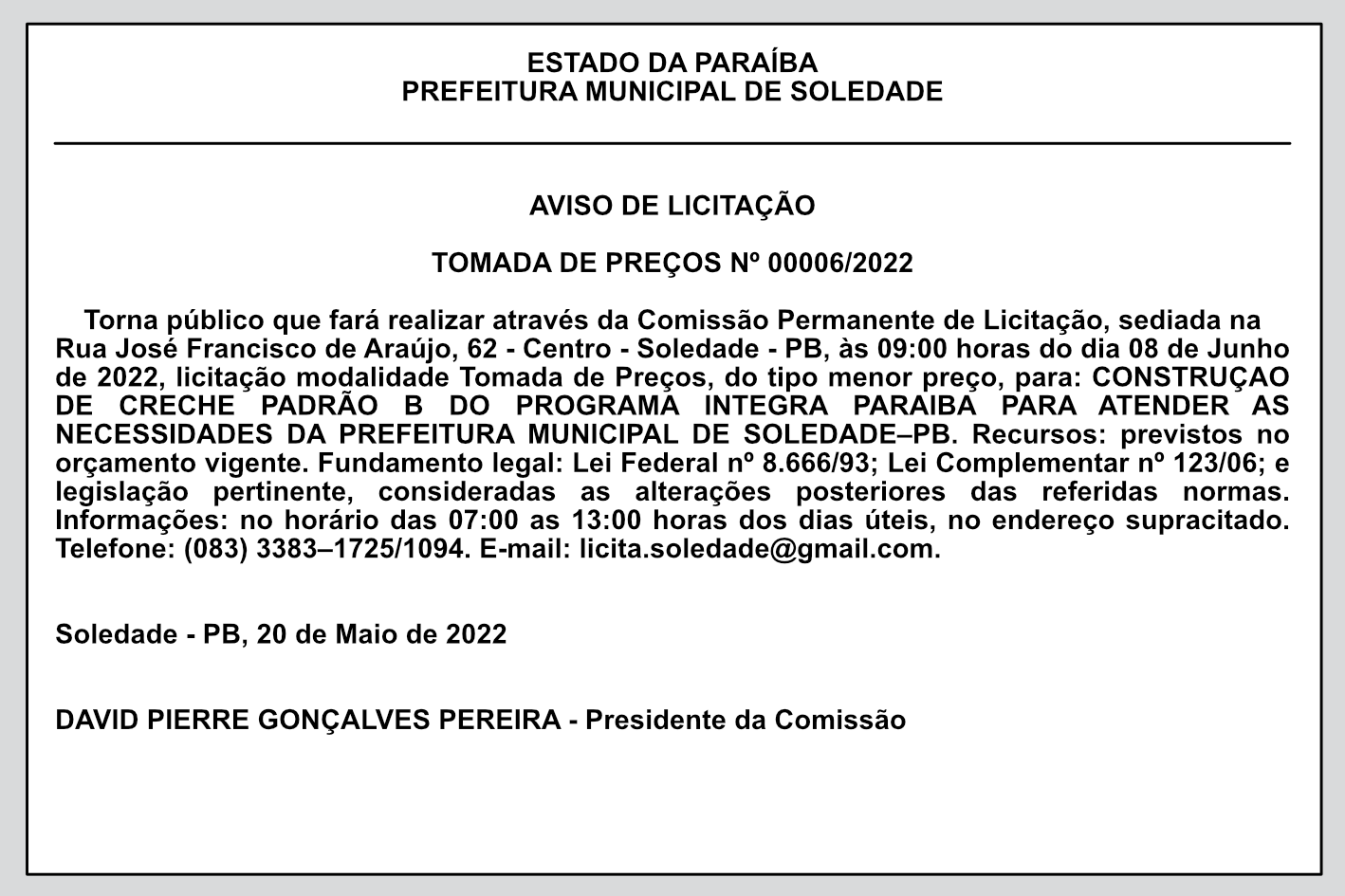 ESTADO DA PARAÍBA
PREFEITURA MUNICIPAL DE SOLEDADE

AVISO DE LICITAÇÃO

TOMADA DE PREÇOS Nº 00006/2022

Torna público que fará realizar através da Comissão Permanente de Licitação, sediada na Rua José Francisco de Araújo, 62 - Centro - Soledade - PB, às 09:00 horas do dia 08 de Junho de 2022, licitação modalidade Tomada de Preços, do tipo menor preço, para: CONSTRUÇAO DE CRECHE PADRÃO B DO PROGRAMA INTEGRA PARAIBA PARA ATENDER AS NECESSIDADES DA PREFEITURA MUNICIPAL DE SOLEDADE–PB. Recursos: previstos no orçamento vigente. Fundamento legal: Lei Federal nº 8.666/93; Lei Complementar nº 123/06; e legislação pertinente, consideradas as alterações posteriores das referidas normas. Informações: no horário das 07:00 as 13:00 horas dos dias úteis, no endereço supracitado. Telefone: (083) 3383–1725/1094. E-mail: licita.soledade@gmail.com.

Soledade - PB, 20 de Maio de 2022

DAVID PIERRE GONÇALVES PEREIRA - Presidente da Comissão